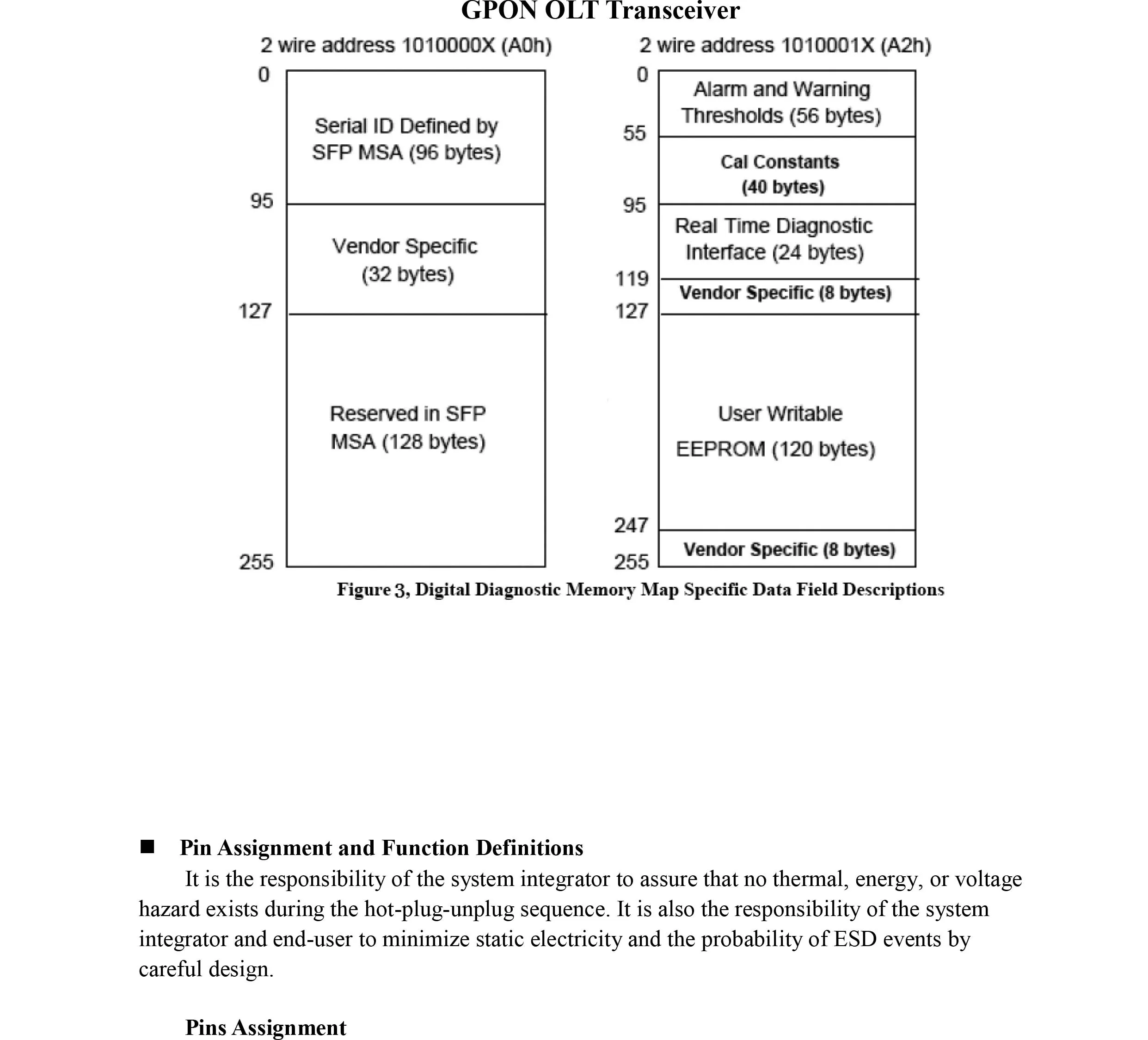 GPON OLT Transceiver

2 wire address 1010000X (A0h)

0

Serial ID Defined by SFP MSA (96 bytes)

95

Vendor Specific (32 bytes)

127

Reserved in SFP MSA (128 bytes)

255

2 wire address 1010001X (A2h)

0

Alarm and Warning Thresholds (56 bytes)

55

Cal Constants (40 bytes)

95

Real Time Diagnostic Interface (24 bytes)

119

Vendor Specific (8 bytes)

127

User Writable EEPROM (120 bytes)

247

Vendor Specific (8 bytes)

255

Figure 3, Digital Diagnostic Memory Map Specific Data Field Descriptions

■ Pin Assignment and Function Definitions

It is the responsibility of the system integrator to assure that no thermal, energy, or voltage hazard exists during the hot-plug-unplug sequence. It is also the responsibility of the system integrator and end-user to minimize static electricity and the probability of ESD events by careful design.

Pins Assignment